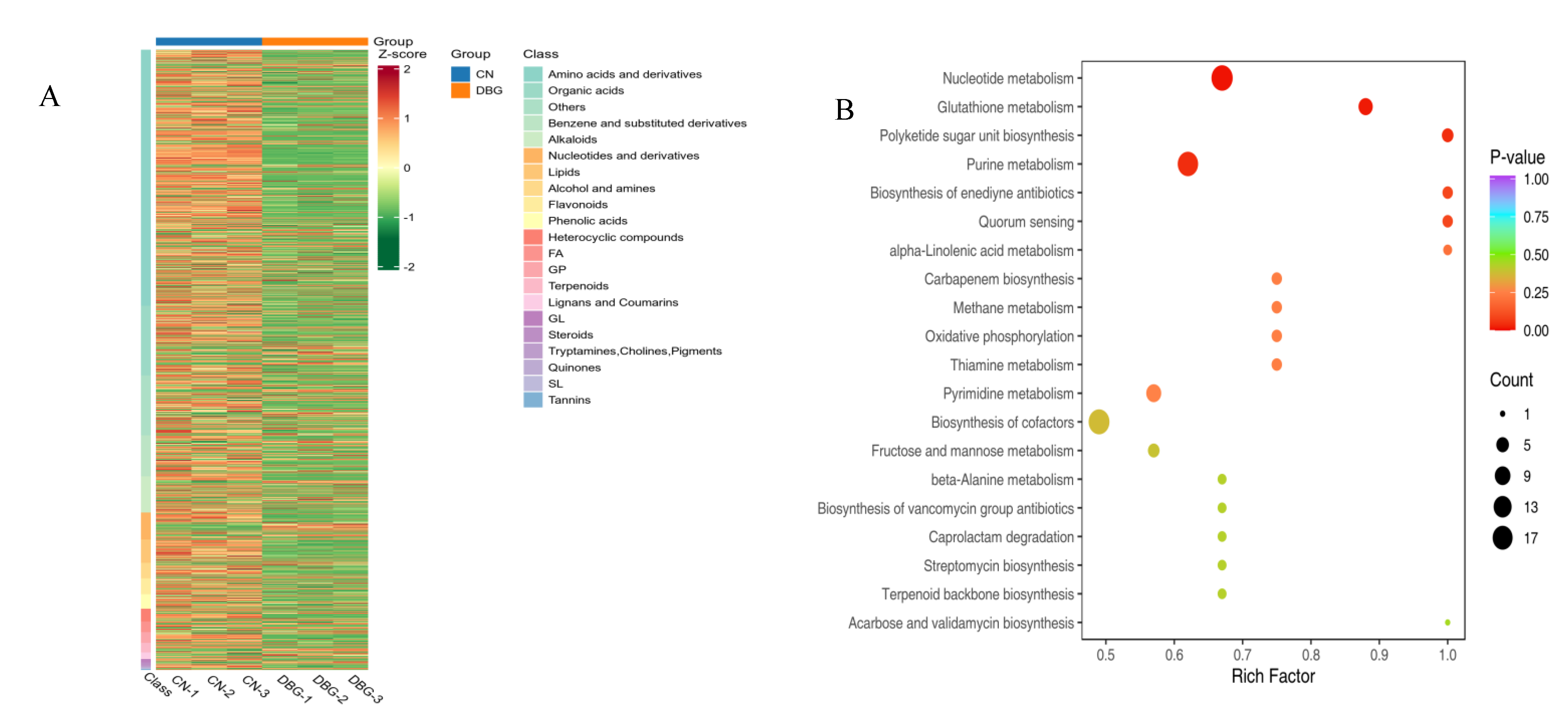 A

Group
Z-score
2
1
0
-1
-2

Group
CN
DBG

Class
Amino acids and derivatives
Organic acids
Others
Benzene and substituted derivatives
Alkaloids
Nucleotides and derivatives
Lipids
Alcohol and amines
Flavonoids
Phenolic acids
Heterocyclic compounds
FA
GP
Terpenoids
Lignans and Coumarins
GL
Steroids
Tryptamines,Cholines,Pigments
Quinones
SL
Tannins

Class CN-1 CN-2 CN-3 DBG-1 DBG-2 DBG-3

B

Nucleotide metabolism
Glutathione metabolism
Polyketide sugar unit biosynthesis
Purine metabolism
Biosynthesis of enediyne antibiotics
Quorum sensing
alpha-Linolenic acid metabolism
Carbapenem biosynthesis
Methane metabolism
Oxidative phosphorylation
Thiamine metabolism
Pyrimidine metabolism
Biosynthesis of cofactors
Fructose and mannose metabolism
beta-Alanine metabolism
Biosynthesis of vancomycin group antibiotics
Caprolactam degradation
Streptomycin biosynthesis
Terpenoid backbone biosynthesis
Acarbose and validamycin biosynthesis

0.5 0.6 0.7 0.8 0.9 1.0
Rich Factor

P-value
1.00
0.75
0.50
0.25
0.00

Count
1
5
9
13
17